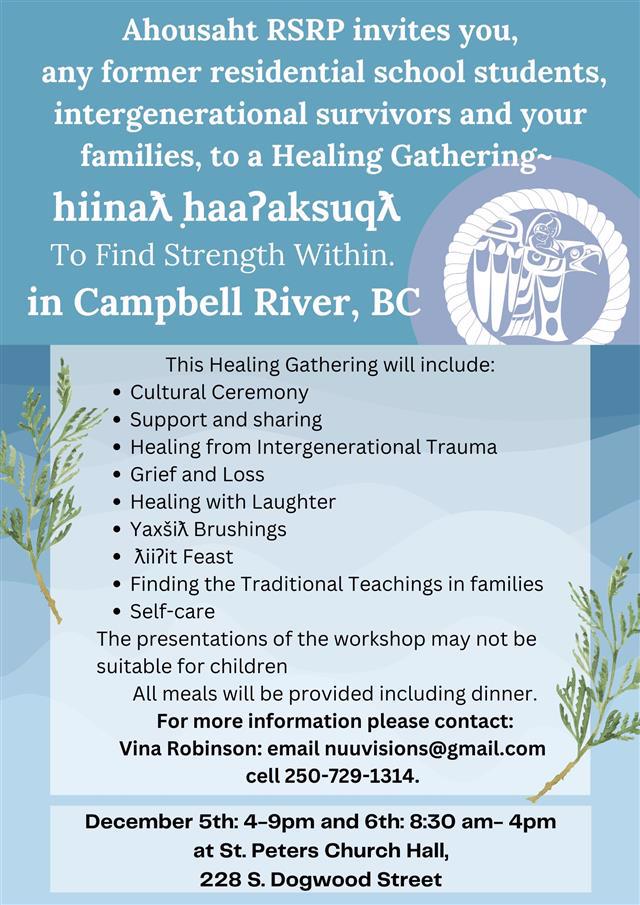 Ahousaht RSRP invites you, any former residential school students, intergenerational survivors and your families, to a Healing Gathering~

hiinaƛ ḥaaʔaksuqƛ

To Find Strength Within.

in Campbell River, BC

This Healing Gathering will include:
• Cultural Ceremony
• Support and sharing
• Healing from Intergenerational Trauma
• Grief and Loss
• Healing with Laughter
• Yaxšiƛ Brushings
• ƛiiʔit Feast
• Finding the Traditional Teachings in families
• Self-care

The presentations of the workshop may not be suitable for children

All meals will be provided including dinner.

For more information please contact:
Vina Robinson: email nuuvisions@gmail.com
cell 250-729-1314.

December 5th: 4-9pm and 6th: 8:30 am- 4pm
at St. Peters Church Hall,
228 S. Dogwood Street